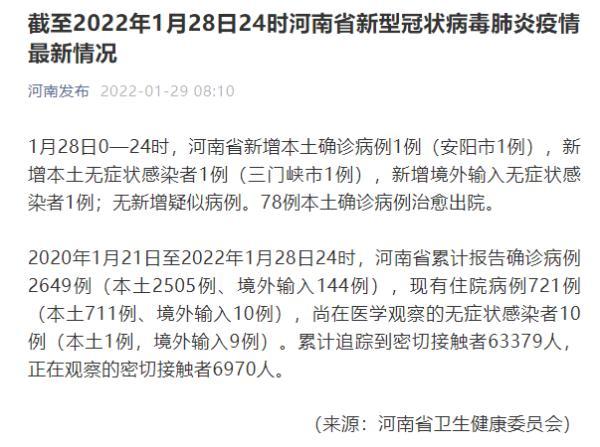 截至2022年1月28日24时河南省新型冠状病毒肺炎疫情最新情况

河南发布 2022-01-29 08:10

1月28日0—24时，河南省新增本土确诊病例1例（安阳市1例），新增本土无症状感染者1例（三门峡市1例），新增境外输入无症状感染者1例；无新增疑似病例。78例本土确诊病例治愈出院。

2020年1月21日至2022年1月28日24时，河南省累计报告确诊病例2649例（本土2505例、境外输入144例），现有住院病例721例（本土711例、境外输入10例），尚在医学观察的无症状感染者10例（本土1例，境外输入9例）。累计追踪到密切接触者63379人，正在观察的密切接触者6970人。

（来源：河南省卫生健康委员会）